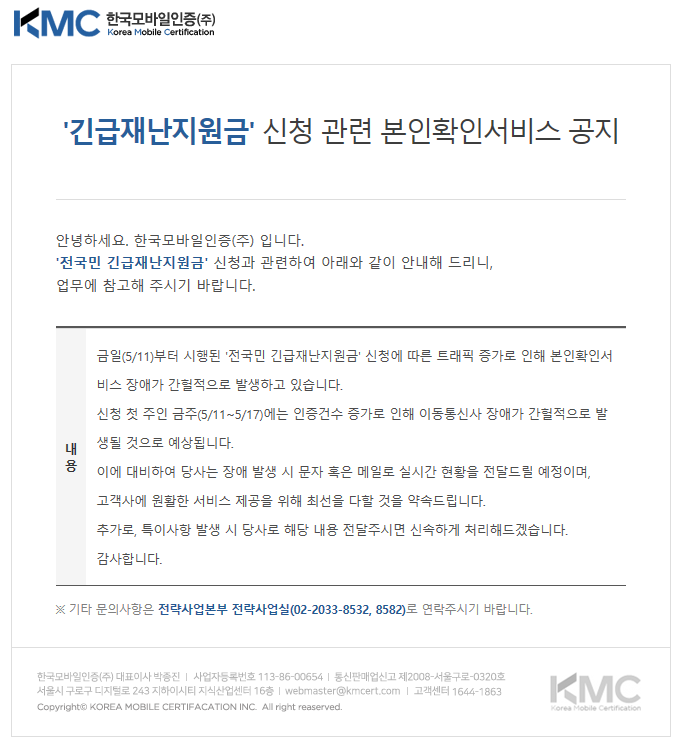 KMC 한국모바일인증(주)
Korea Mobile Certification

'긴급재난지원금' 신청 관련 본인확인서비스 공지

안녕하세요. 한국모바일인증(주) 입니다.
'전국민 긴급재난지원금' 신청과 관련하여 아래와 같이 안내해 드리니,
업무에 참고해 주시기 바랍니다.

내용

금일(5/11)부터 시행된 '전국민 긴급재난지원금' 신청에 따른 트래픽 증가로 인해 본인확인서비스 장애가 간헐적으로 발생하고 있습니다.

신청 첫 주인 금주(5/11~5/17)에는 인증건수 증가로 인해 이동통신사 장애가 간헐적으로 발생될 것으로 예상됩니다.

이에 대비하여 당사는 장애 발생 시 문자 혹은 메일로 실시간 현황을 전달드릴 예정이며,

고객사에 원활한 서비스 제공을 위해 최선을 다할 것을 약속드립니다.

추가로, 특이사항 발생 시 당사로 해당 내용 전달주시면 신속하게 처리해드겠습니다.

감사합니다.

※ 기타 문의사항은 전략사업본부 전략사업실(02-2033-8532, 8582)로 연락주시기 바랍니다.

한국모바일인증(주) 대표이사 박종진 | 사업자등록번호 113-86-00654 | 통신판매업신고 제2008-서울구로-0320호
서울시 구로구 디지털로 243 지하이시티 지식산업센터 16층 | webmaster@kmcert.com | 고객센터 1644-1863
Copyright© KOREA MOBILE CERTIFACATION INC. All right reaserved.

KMC
Korea Mobile Certification